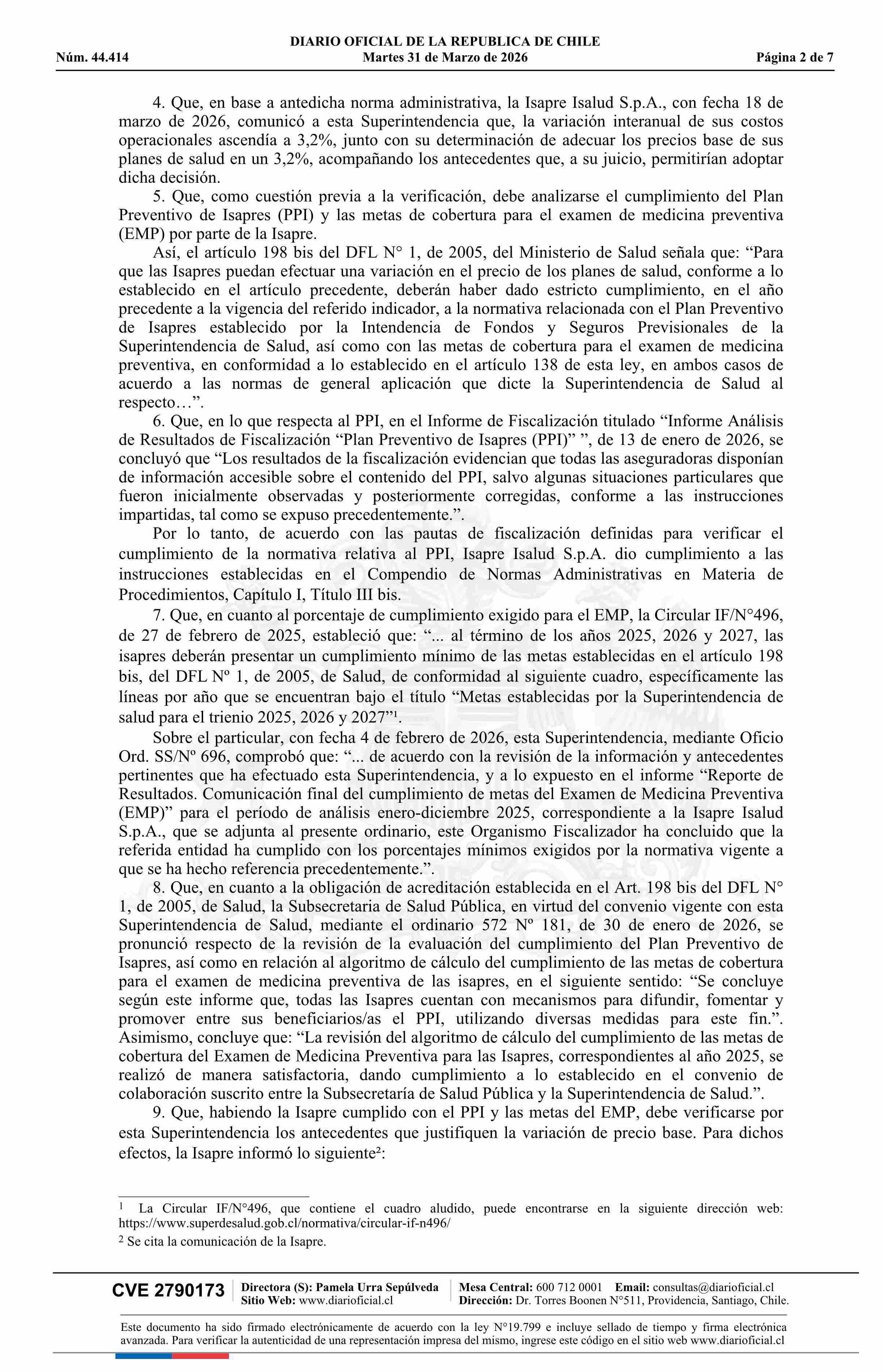 DIARIO OFICIAL DE LA REPUBLICA DE CHILE
Núm. 44.414 Martes 31 de Marzo de 2026 Página 2 de 7

4. Que, en base a antedicha norma administrativa, la Isapre Isalud S.p.A., con fecha 18 de marzo de 2026, comunicó a esta Superintendencia que, la variación interanual de sus costos operacionales ascendía a 3,2%, junto con su determinación de adecuar los precios base de sus planes de salud en un 3,2%, acompañando los antecedentes que, a su juicio, permitirían adoptar dicha decisión.

5. Que, como cuestión previa a la verificación, debe analizarse el cumplimiento del Plan Preventivo de Isapres (PPI) y las metas de cobertura para el examen de medicina preventiva (EMP) por parte de la Isapre.

Así, el artículo 198 bis del DFL N° 1, de 2005, del Ministerio de Salud señala que: “Para que las Isapres puedan efectuar una variación en el precio de los planes de salud, conforme a lo establecido en el artículo precedente, deberán haber dado estricto cumplimiento, en el año precedente a la vigencia del referido indicador, a la normativa relacionada con el Plan Preventivo de Isapres establecido por la Intendencia de Fondos y Seguros Previsionales de la Superintendencia de Salud, así como con las metas de cobertura para el examen de medicina preventiva, en conformidad a lo establecido en el artículo 138 de esta ley, en ambos casos de acuerdo a las normas de general aplicación que dicte la Superintendencia de Salud al respecto…”.

6. Que, en lo que respecta al PPI, en el Informe de Fiscalización titulado “Informe Análisis de Resultados de Fiscalización “Plan Preventivo de Isapres (PPI)” ”, de 13 de enero de 2026, se concluyó que “Los resultados de la fiscalización evidencian que todas las aseguradoras disponían de información accesible sobre el contenido del PPI, salvo algunas situaciones particulares que fueron inicialmente observadas y posteriormente corregidas, conforme a las instrucciones impartidas, tal como se expuso precedentemente.”.

Por lo tanto, de acuerdo con las pautas de fiscalización definidas para verificar el cumplimiento de la normativa relativa al PPI, Isapre Isalud S.p.A. dio cumplimiento a las instrucciones establecidas en el Compendio de Normas Administrativas en Materia de Procedimientos, Capítulo I, Título III bis.

7. Que, en cuanto al porcentaje de cumplimiento exigido para el EMP, la Circular IF/N°496, de 27 de febrero de 2025, estableció que: “... al término de los años 2025, 2026 y 2027, las isapres deberán presentar un cumplimiento mínimo de las metas establecidas en el artículo 198 bis, del DFL Nº 1, de 2005, de Salud, de conformidad al siguiente cuadro, específicamente las líneas por año que se encuentran bajo el título “Metas establecidas por la Superintendencia de salud para el trienio 2025, 2026 y 2027”¹.

Sobre el particular, con fecha 4 de febrero de 2026, esta Superintendencia, mediante Oficio Ord. SS/Nº 696, comprobó que: “... de acuerdo con la revisión de la información y antecedentes pertinentes que ha efectuado esta Superintendencia, y a lo expuesto en el informe “Reporte de Resultados. Comunicación final del cumplimiento de metas del Examen de Medicina Preventiva (EMP)” para el período de análisis enero-diciembre 2025, correspondiente a la Isapre Isalud S.p.A., que se adjunta al presente ordinario, este Organismo Fiscalizador ha concluido que la referida entidad ha cumplido con los porcentajes mínimos exigidos por la normativa vigente a que se ha hecho referencia precedentemente.”.

8. Que, en cuanto a la obligación de acreditación establecida en el Art. 198 bis del DFL N° 1, de 2005, de Salud, la Subsecretaria de Salud Pública, en virtud del convenio vigente con esta Superintendencia de Salud, mediante el ordinario 572 Nº 181, de 30 de enero de 2026, se pronunció respecto de la revisión de la evaluación del cumplimiento del Plan Preventivo de Isapres, así como en relación al algoritmo de cálculo del cumplimiento de las metas de cobertura para el examen de medicina preventiva de las isapres, en el siguiente sentido: “Se concluye según este informe que, todas las Isapres cuentan con mecanismos para difundir, fomentar y promover entre sus beneficiarios/as el PPI, utilizando diversas medidas para este fin.”. Asimismo, concluye que: “La revisión del algoritmo de cálculo del cumplimiento de las metas de cobertura del Examen de Medicina Preventiva para las Isapres, correspondientes al año 2025, se realizó de manera satisfactoria, dando cumplimiento a lo establecido en el convenio de colaboración suscrito entre la Subsecretaría de Salud Pública y la Superintendencia de Salud.”.

9. Que, habiendo la Isapre cumplido con el PPI y las metas del EMP, debe verificarse por esta Superintendencia los antecedentes que justifiquen la variación de precio base. Para dichos efectos, la Isapre informó lo siguiente²:

¹ La Circular IF/N°496, que contiene el cuadro aludido, puede encontrarse en la siguiente dirección web: https://www.superdesalud.gob.cl/normativa/circular-if-n496/
² Se cita la comunicación de la Isapre.

CVE 2790173 Directora (S): Pamela Urra Sepúlveda Sitio Web: www.diarioficial.cl Mesa Central: 600 712 0001 Email: consultas@diarioficial.cl Dirección: Dr. Torres Boonen N°511, Providencia, Santiago, Chile.

Este documento ha sido firmado electrónicamente de acuerdo con la ley N°19.799 e incluye sellado de tiempo y firma electrónica avanzada. Para verificar la autenticidad de una representación impresa del mismo, ingrese este código en el sitio web www.diarioficial.cl